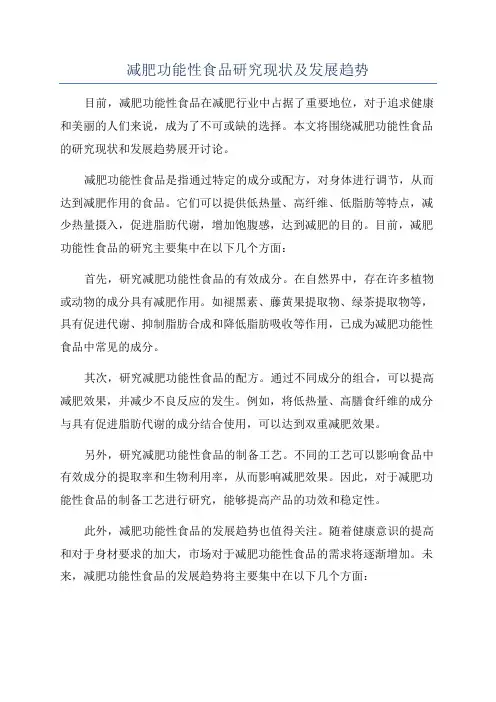 减肥功能性食品研究现状及发展趋势

目前，减肥功能性食品在减肥行业中占据了重要地位，对于追求健康和美丽的人们来说，成为了不可或缺的选择。本文将围绕减肥功能性食品的研究现状和发展趋势展开讨论。

减肥功能性食品是指通过特定的成分或配方，对身体进行调节，从而达到减肥作用的食品。它们可以提供低热量、高纤维、低脂肪等特点，减少热量摄入，促进脂肪代谢，增加饱腹感，达到减肥的目的。目前，减肥功能性食品的研究主要集中在以下几个方面：

首先，研究减肥功能性食品的有效成分。在自然界中，存在许多植物或动物的成分具有减肥作用。如褪黑素、藤黄果提取物、绿茶提取物等，具有促进代谢、抑制脂肪合成和降低脂肪吸收等作用，已成为减肥功能性食品中常见的成分。

其次，研究减肥功能性食品的配方。通过不同成分的组合，可以提高减肥效果，并减少不良反应的发生。例如，将低热量、高膳食纤维的成分与具有促进脂肪代谢的成分结合使用，可以达到双重减肥效果。

另外，研究减肥功能性食品的制备工艺。不同的工艺可以影响食品中有效成分的提取率和生物利用率，从而影响减肥效果。因此，对于减肥功能性食品的制备工艺进行研究，能够提高产品的功效和稳定性。

此外，减肥功能性食品的发展趋势也值得关注。随着健康意识的提高和对于身材要求的加大，市场对于减肥功能性食品的需求将逐渐增加。未来，减肥功能性食品的发展趋势将主要集中在以下几个方面：